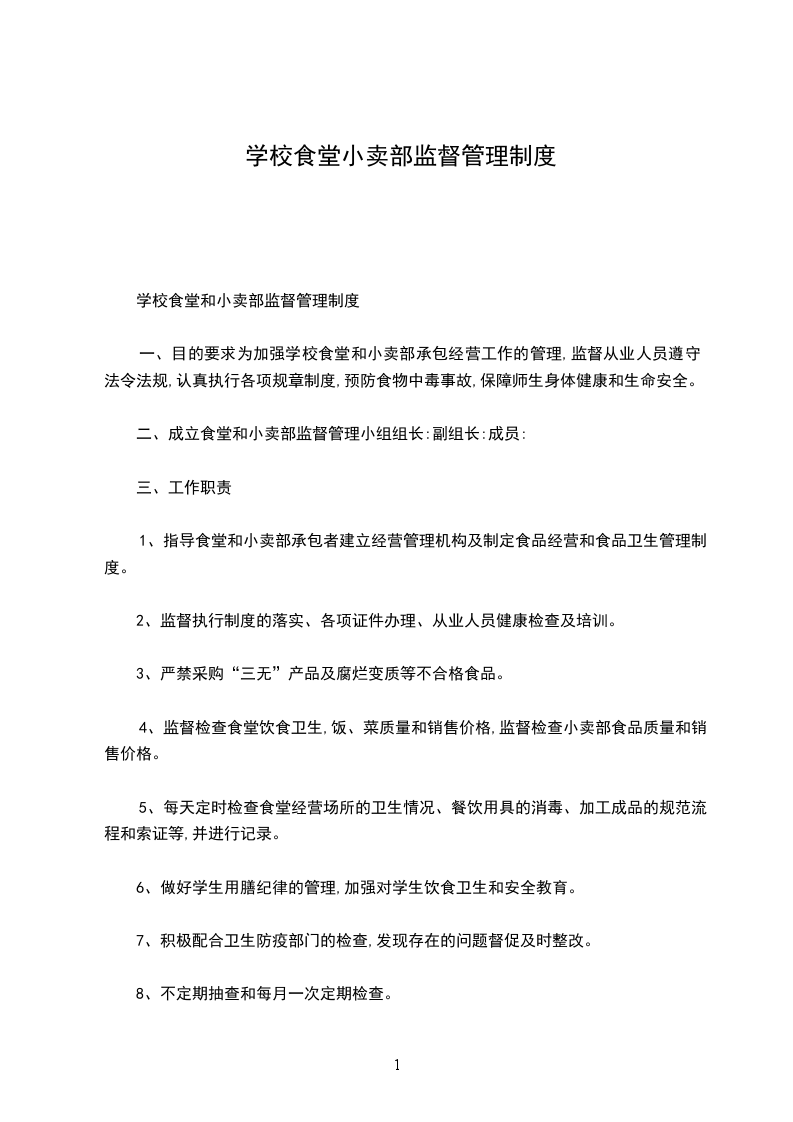 学校食堂小卖部监督管理制度

学校食堂和小卖部监督管理制度

一、目的要求为加强学校食堂和小卖部承包经营工作的管理,监督从业人员遵守法令法规,认真执行各项规章制度,预防食物中毒事故,保障师生身体健康和生命安全。

二、成立食堂和小卖部监督管理小组组长:副组长:成员:

三、工作职责

1、指导食堂和小卖部承包者建立经营管理机构及制定食品经营和食品卫生管理制度。

2、监督执行制度的落实、各项证件办理、从业人员健康检查及培训。

3、严禁采购“三无”产品及腐烂变质等不合格食品。

4、监督检查食堂饮食卫生,饭、菜质量和销售价格,监督检查小卖部食品质量和销售价格。

5、每天定时检查食堂经营场所的卫生情况、餐饮用具的消毒、加工成品的规范流程和索证等,并进行记录。

6、做好学生用膳纪律的管理,加强对学生饮食卫生和安全教育。

7、积极配合卫生防疫部门的检查,发现存在的问题督促及时整改。

8、不定期抽查和每月一次定期检查。

1